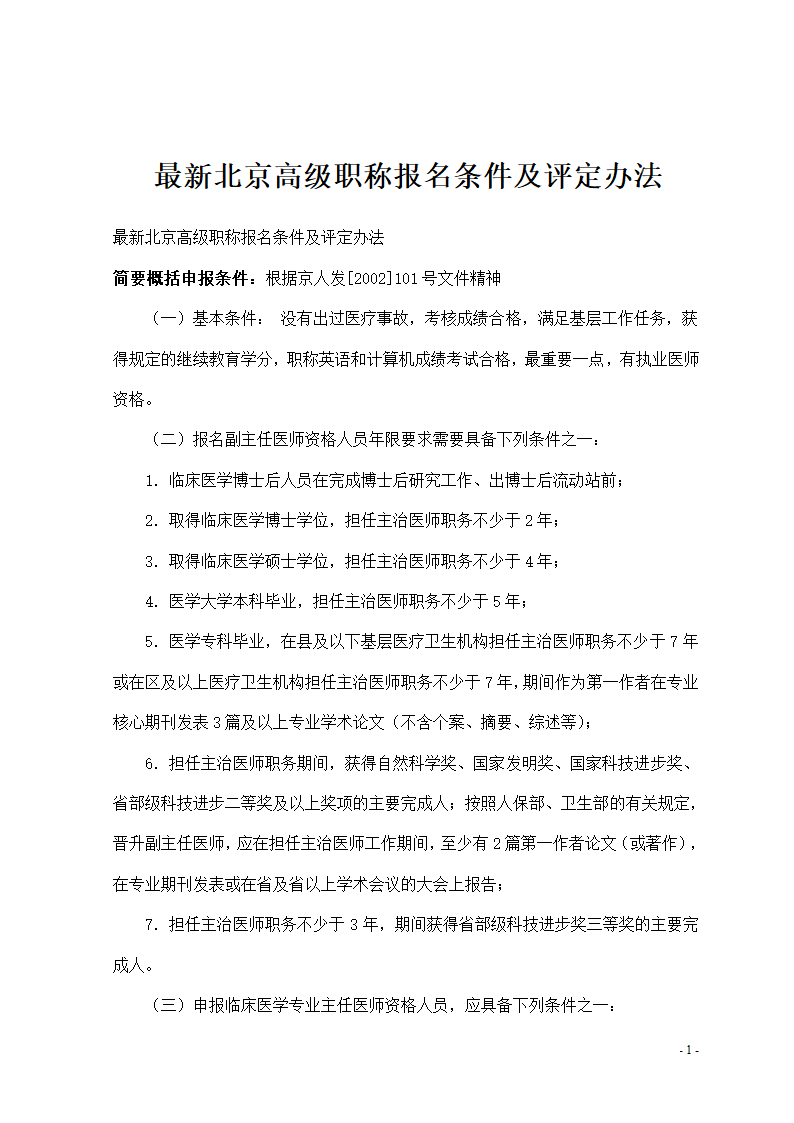 最新北京高级职称报名条件及评定办法

最新北京高级职称报名条件及评定办法

简要概括申报条件：根据京人发[2002]101号文件精神

（一）基本条件： 没有出过医疗事故，考核成绩合格，满足基层工作任务，获得规定的继续教育学分，职称英语和计算机成绩考试合格，最重要一点，有执业医师资格。

（二）报名副主任医师资格人员年限要求需要具备下列条件之一：

1. 临床医学博士后人员在完成博士后研究工作、出博士后流动站前；

2. 取得临床医学博士学位，担任主治医师职务不少于2年；

3. 取得临床医学硕士学位，担任主治医师职务不少于4年；

4. 医学大学本科毕业，担任主治医师职务不少于5年；

5. 医学专科毕业，在县及以下基层医疗卫生机构担任主治医师职务不少于7年或在区及以上医疗卫生机构担任主治医师职务不少于7年，期间作为第一作者在专业核心期刊发表3篇及以上专业学术论文（不含个案、摘要、综述等）；

6. 担任主治医师职务期间，获得自然科学奖、国家发明奖、国家科技进步奖、省部级科技进步二等奖及以上奖项的主要完成人；按照人保部、卫生部的有关规定，晋升副主任医师，应在担任主治医师工作期间，至少有2篇第一作者论文（或著作），在专业期刊发表或在省及省以上学术会议的大会上报告；

7. 担任主治医师职务不少于3年，期间获得省部级科技进步奖三等奖的主要完成人。

（三）申报临床医学专业主任医师资格人员，应具备下列条件之一：

- 1 -